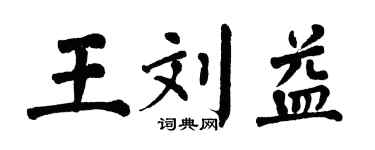 王刘益
词典网